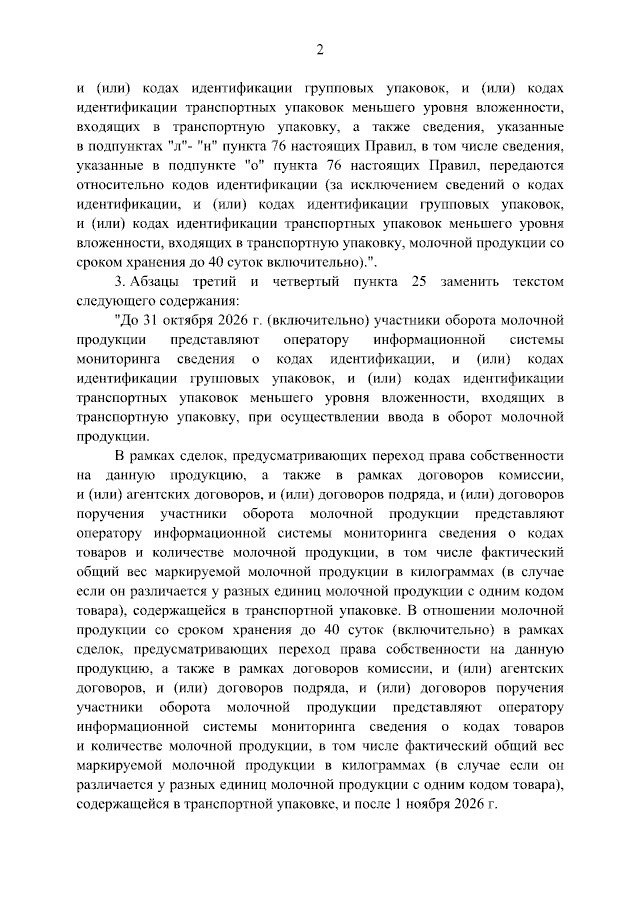 2

и (или) кодах идентификации групповых упаковок, и (или) кодах идентификации транспортных упаковок меньшего уровня вложенности, входящих в транспортную упаковку, а также сведения, указанные в подпунктах "л"- "н" пункта 76 настоящих Правил, в том числе сведения, указанные в подпункте "о" пункта 76 настоящих Правил, передаются относительно кодов идентификации (за исключением сведений о кодах идентификации, и (или) кодах идентификации групповых упаковок, и (или) кодах идентификации транспортных упаковок меньшего уровня вложенности, входящих в транспортную упаковку, молочной продукции со сроком хранения до 40 суток включительно).".

3. Абзацы третий и четвертый пункта 25 заменить текстом следующего содержания:

"До 31 октября 2026 г. (включительно) участники оборота молочной продукции представляют оператору информационной системы мониторинга сведения о кодах идентификации, и (или) кодах идентификации групповых упаковок, и (или) кодах идентификации транспортных упаковок меньшего уровня вложенности, входящих в транспортную упаковку, при осуществлении ввода в оборот молочной продукции.

В рамках сделок, предусматривающих переход права собственности на данную продукцию, а также в рамках договоров комиссии, и (или) агентских договоров, и (или) договоров подряда, и (или) договоров поручения участники оборота молочной продукции представляют оператору информационной системы мониторинга сведения о кодах товаров и количестве молочной продукции, в том числе фактический общий вес маркируемой молочной продукции в килограммах (в случае если он различается у разных единиц молочной продукции с одним кодом товара), содержащейся в транспортной упаковке. В отношении молочной продукции со сроком хранения до 40 суток (включительно) в рамках сделок, предусматривающих переход права собственности на данную продукцию, а также в рамках договоров комиссии, и (или) агентских договоров, и (или) договоров подряда, и (или) договоров поручения участники оборота молочной продукции представляют оператору информационной системы мониторинга сведения о кодах товаров и количестве молочной продукции, в том числе фактический общий вес маркируемой молочной продукции в килограммах (в случае если он различается у разных единиц молочной продукции с одним кодом товара), содержащейся в транспортной упаковке, и после 1 ноября 2026 г.